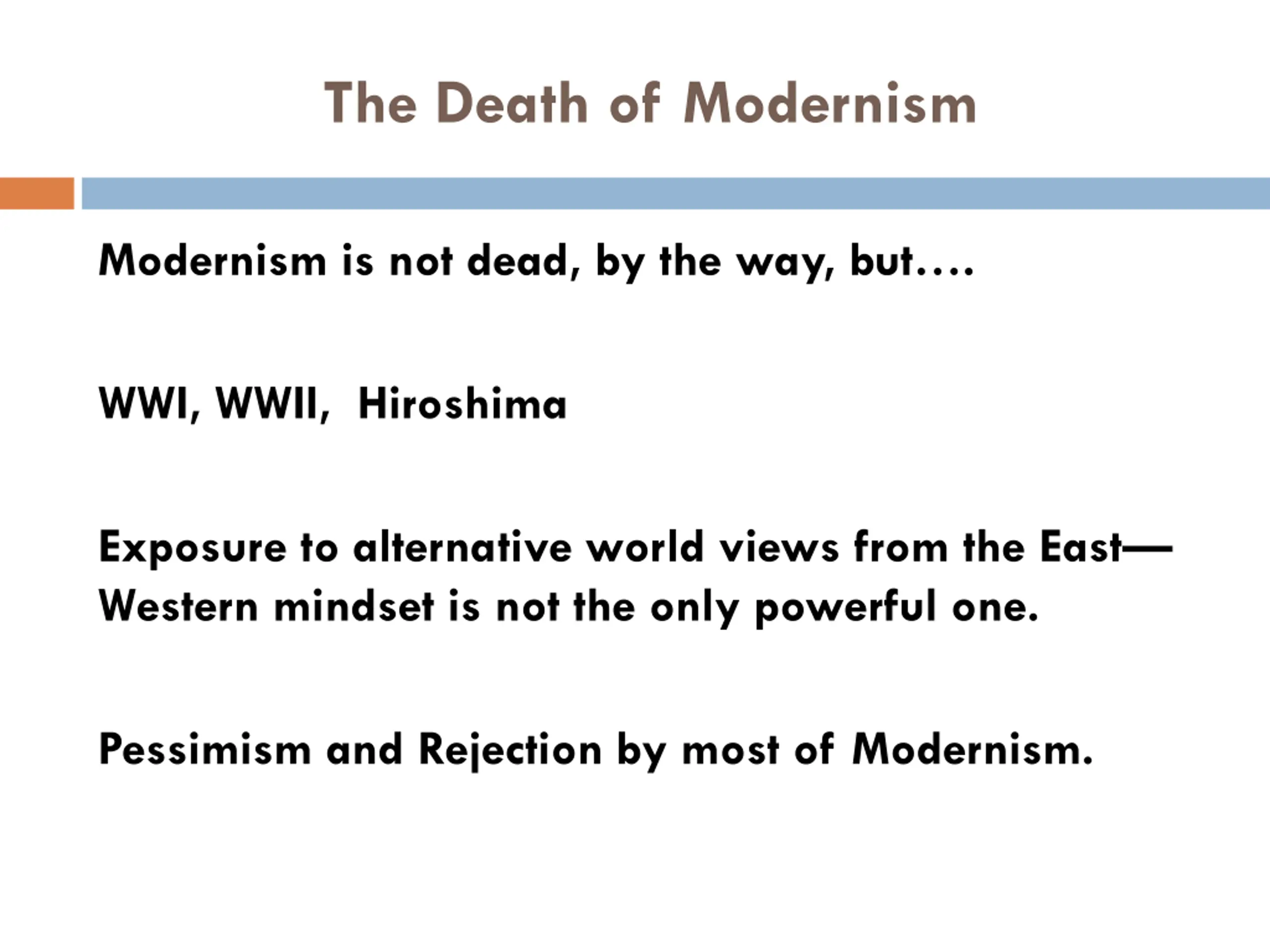 The Death of Modernism

Modernism is not dead, by the way, but….

WWI, WWII, Hiroshima

Exposure to alternative world views from the East—Western mindset is not the only powerful one.

Pessimism and Rejection by most of Modernism.